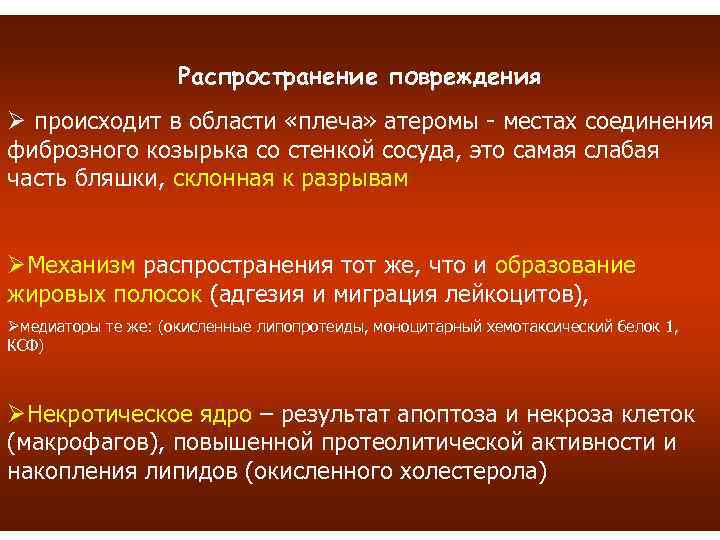 Распространение повреждения

➢ происходит в области «плеча» атеромы - местах соединения фиброзного козырька со стенкой сосуда, это самая слабая часть бляшки, склонная к разрывам

➢Механизм распространения тот же, что и образование жировых полосок (адгезия и миграция лейкоцитов),

➢медиаторы те же: (окисленные липопротеиды, моноцитарный хемотаксический белок 1, КСФ)

➢Некротическое ядро – результат апоптоза и некроза клеток (макрофагов), повышенной протеолитической активности и накопления липидов (окисленного холестерола)